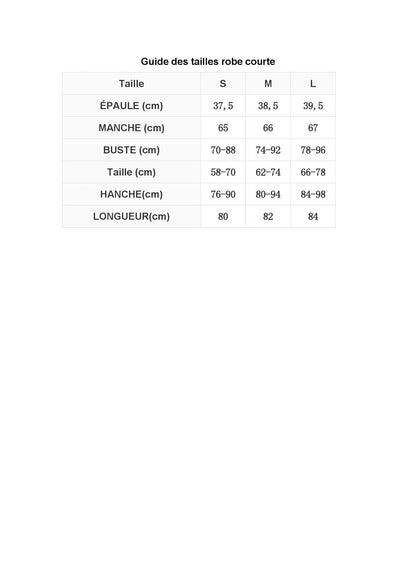 Guide des tailles robe courte

| Taille | S | M | L |
|---|---|---|---|
| ÉPAULE (cm) | 37, 5 | 38, 5 | 39, 5 |
| MANCHE (cm) | 65 | 66 | 67 |
| BUSTE (cm) | 70-88 | 74-92 | 78-96 |
| Taille (cm) | 58-70 | 62-74 | 66-78 |
| HANCHE(cm) | 76-90 | 80-94 | 84-98 |
| LONGUEUR(cm) | 80 | 82 | 84 |